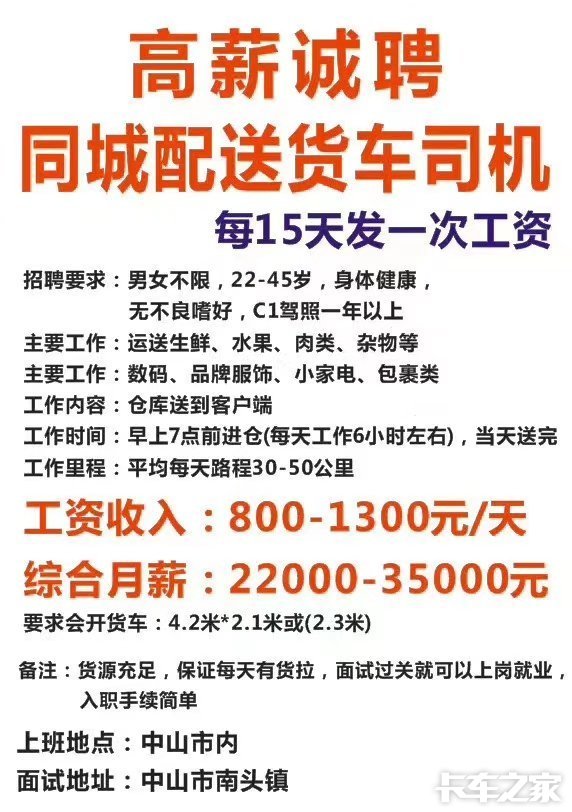 高薪诚聘
同城配送货车司机
每15天发一次工资

招聘要求：男女不限，22-45岁，身体健康，无不良嗜好，C1驾照一年以上
主要工作：运送生鲜、水果、肉类、杂物等
主要工作：数码、品牌服饰、小家电、包裹类
工作内容：仓库送到客户端
工作时间：早上7点前进仓(每天工作6小时左右)，当天送完
工作里程：平均每天路程30-50公里

工资收入：800-1300元/天
综合月薪：22000-35000元
要求会开货车：4.2米*2.1米或(2.3米)

备注：货源充足，保证每天有货拉，面试过关就可以上岗就业，入职手续简单

上班地点：中山市内
面试地址：中山市南头镇

卡车之家